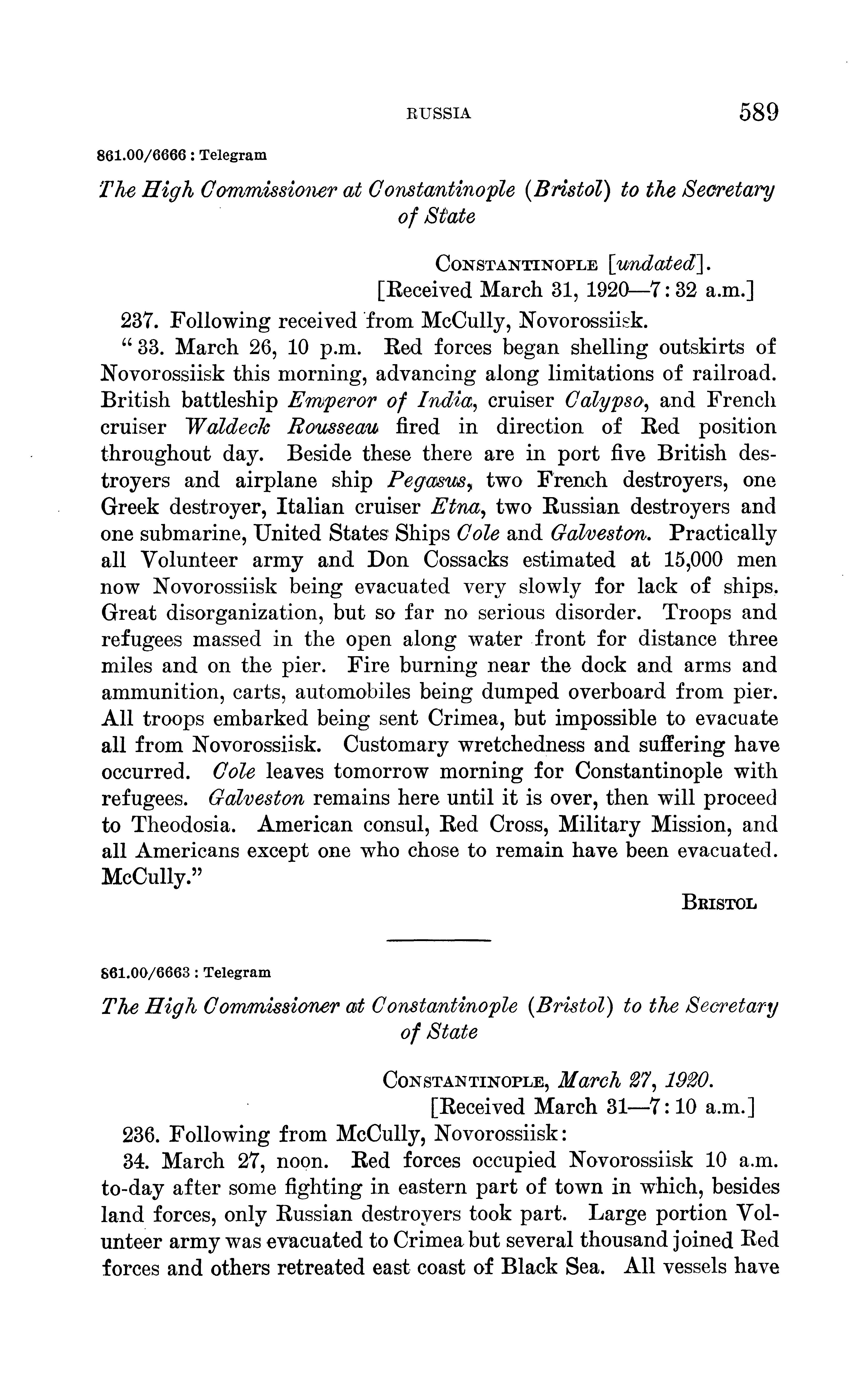 RUSSIA 589

861.00/6666 : Telegram

The High Commissioner at Constantinople (Bristol) to the Secretary of State

CONSTANTINOPLE [undated].
[Received March 31, 1920—7:32 a.m.]

237. Following received from McCully, Novorossiisk.

"33. March 26, 10 p.m. Red forces began shelling outskirts of Novorossiisk this morning, advancing along limitations of railroad. British battleship Emperor of India, cruiser Calypso, and French cruiser Waldeck Rousseau fired in direction of Red position throughout day. Beside these there are in port five British destroyers and airplane ship Pegasus, two French destroyers, one Greek destroyer, Italian cruiser Etna, two Russian destroyers and one submarine, United States Ships Cole and Galveston. Practically all Volunteer army and Don Cossacks estimated at 15,000 men now Novorossiisk being evacuated very slowly for lack of ships. Great disorganization, but so far no serious disorder. Troops and refugees massed in the open along water front for distance three miles and on the pier. Fire burning near the dock and arms and ammunition, carts, automobiles being dumped overboard from pier. All troops embarked being sent Crimea, but impossible to evacuate all from Novorossiisk. Customary wretchedness and suffering have occurred. Cole leaves tomorrow morning for Constantinople with refugees. Galveston remains here until it is over, then will proceed to Theodosia. American consul, Red Cross, Military Mission, and all Americans except one who chose to remain have been evacuated. McCully."

BRISTOL

861.00/6663 : Telegram

The High Commissioner at Constantinople (Bristol) to the Secretary of State

CONSTANTINOPLE, March 27, 1920.
[Received March 31—7:10 a.m.]

236. Following from McCully, Novorossiisk:

34. March 27, noon. Red forces occupied Novorossiisk 10 a.m. to-day after some fighting in eastern part of town in which, besides land forces, only Russian destroyers took part. Large portion Volunteer army was evacuated to Crimea but several thousand joined Red forces and others retreated east coast of Black Sea. All vessels have